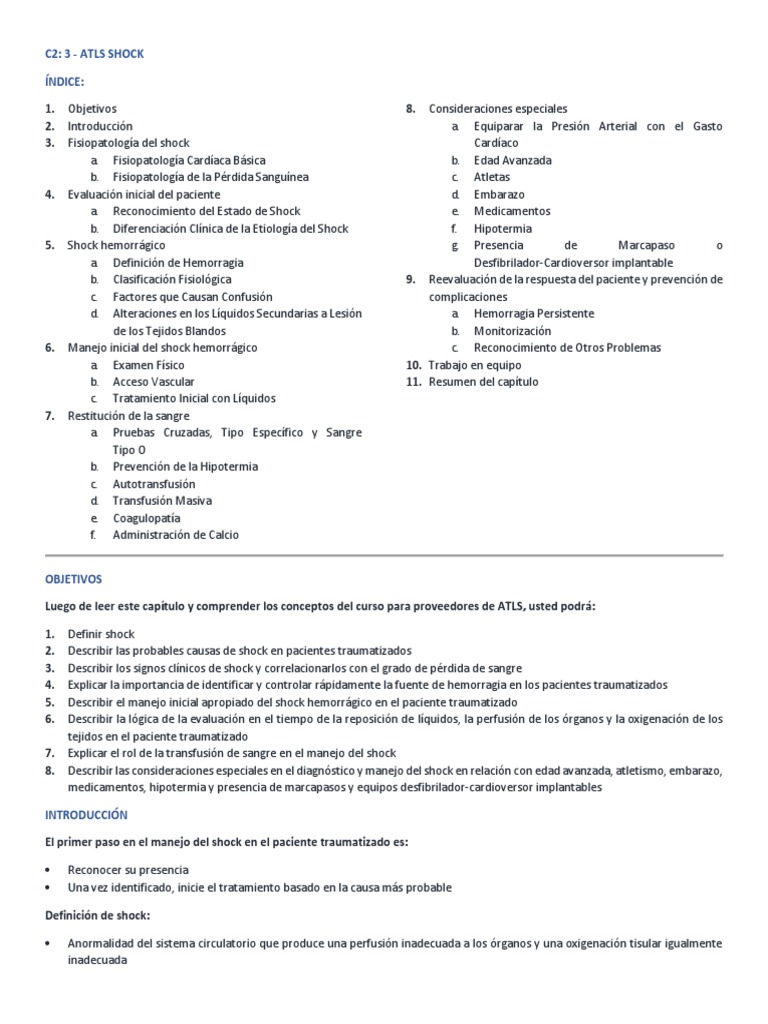 C2: 3 - ATLS SHOCK

ÍNDICE:

1. Objetivos
2. Introducción
3. Fisiopatología del shock
 a. Fisiopatología Cardíaca Básica
 b. Fisiopatología de la Pérdida Sanguínea
4. Evaluación inicial del paciente
 a. Reconocimiento del Estado de Shock
 b. Diferenciación Clínica de la Etiología del Shock
5. Shock hemorrágico
 a. Definición de Hemorragia
 b. Clasificación Fisiológica
 c. Factores que Causan Confusión
 d. Alteraciones en los Líquidos Secundarias a Lesión de los Tejidos Blandos
6. Manejo inicial del shock hemorrágico
 a. Examen Físico
 b. Acceso Vascular
 c. Tratamiento Inicial con Líquidos
7. Restitución de la sangre
 a. Pruebas Cruzadas, Tipo Específico y Sangre Tipo O
 b. Prevención de la Hipotermia
 c. Autotransfusión
 d. Transfusión Masiva
 e. Coagulopatía
 f. Administración de Calcio
8. Consideraciones especiales
 a. Equiparar la Presión Arterial con el Gasto Cardíaco
 b. Edad Avanzada
 c. Atletas
 d. Embarazo
 e. Medicamentos
 f. Hipotermia
 g. Presencia de Marcapaso o Desfibrilador-Cardioversor implantable
9. Reevaluación de la respuesta del paciente y prevención de complicaciones
 a. Hemorragia Persistente
 b. Monitorización
 c. Reconocimiento de Otros Problemas
10. Trabajo en equipo
11. Resumen del capítulo

OBJETIVOS

Luego de leer este capítulo y comprender los conceptos del curso para proveedores de ATLS, usted podrá:

1. Definir shock
2. Describir las probables causas de shock en pacientes traumatizados
3. Describir los signos clínicos de shock y correlacionarlos con el grado de pérdida de sangre
4. Explicar la importancia de identificar y controlar rápidamente la fuente de hemorragia en los pacientes traumatizados
5. Describir el manejo inicial apropiado del shock hemorrágico en el paciente traumatizado
6. Describir la lógica de la evaluación en el tiempo de la reposición de líquidos, la perfusión de los órganos y la oxigenación de los tejidos en el paciente traumatizado
7. Explicar el rol de la transfusión de sangre en el manejo del shock
8. Describir las consideraciones especiales en el diagnóstico y manejo del shock en relación con edad avanzada, atletismo, embarazo, medicamentos, hipotermia y presencia de marcapasos y equipos desfibrilador-cardioversor implantables

INTRODUCCIÓN

El primer paso en el manejo del shock en el paciente traumatizado es:

• Reconocer su presencia
• Una vez identificado, inicie el tratamiento basado en la causa más probable

Definición de shock:

• Anormalidad del sistema circulatorio que produce una perfusión inadecuada a los órganos y una oxigenación tisular igualmente inadecuada